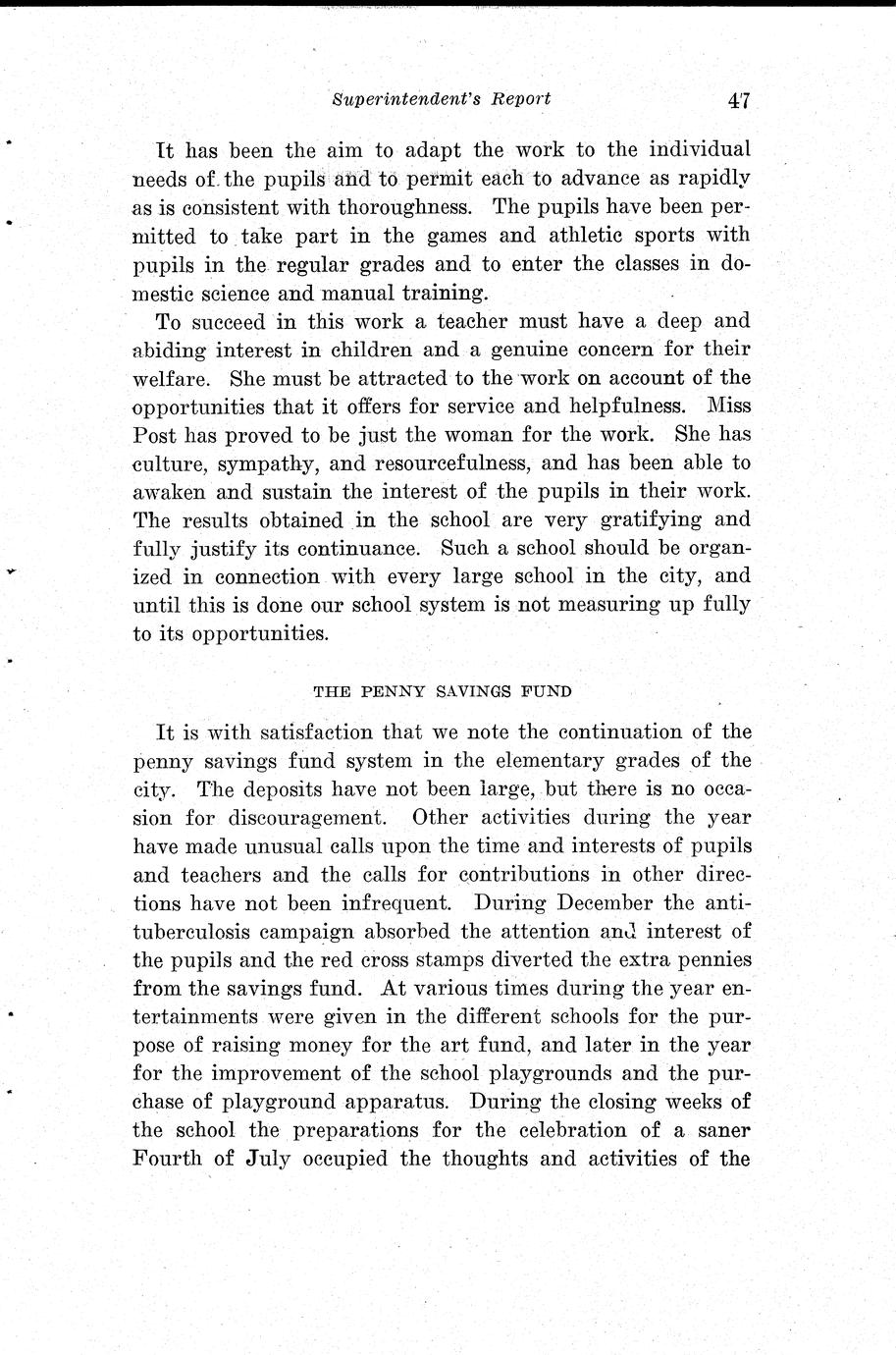 Superintendent's Report 47

It has been the aim to adapt the work to the individual needs of the pupils and to permit each to advance as rapidly as is consistent with thoroughness. The pupils have been permitted to take part in the games and athletic sports with pupils in the regular grades and to enter the classes in domestic science and manual training.

To succeed in this work a teacher must have a deep and abiding interest in children and a genuine concern for their welfare. She must be attracted to the work on account of the opportunities that it offers for service and helpfulness. Miss Post has proved to be just the woman for the work. She has culture, sympathy, and resourcefulness, and has been able to awaken and sustain the interest of the pupils in their work. The results obtained in the school are very gratifying and fully justify its continuance. Such a school should be organized in connection with every large school in the city, and until this is done our school system is not measuring up fully to its opportunities.

THE PENNY SAVINGS FUND

It is with satisfaction that we note the continuation of the penny savings fund system in the elementary grades of the city. The deposits have not been large, but there is no occasion for discouragement. Other activities during the year have made unusual calls upon the time and interests of pupils and teachers and the calls for contributions in other directions have not been infrequent. During December the anti-tuberculosis campaign absorbed the attention and interest of the pupils and the red cross stamps diverted the extra pennies from the savings fund. At various times during the year entertainments were given in the different schools for the purpose of raising money for the art fund, and later in the year for the improvement of the school playgrounds and the purchase of playground apparatus. During the closing weeks of the school the preparations for the celebration of a saner Fourth of July occupied the thoughts and activities of the